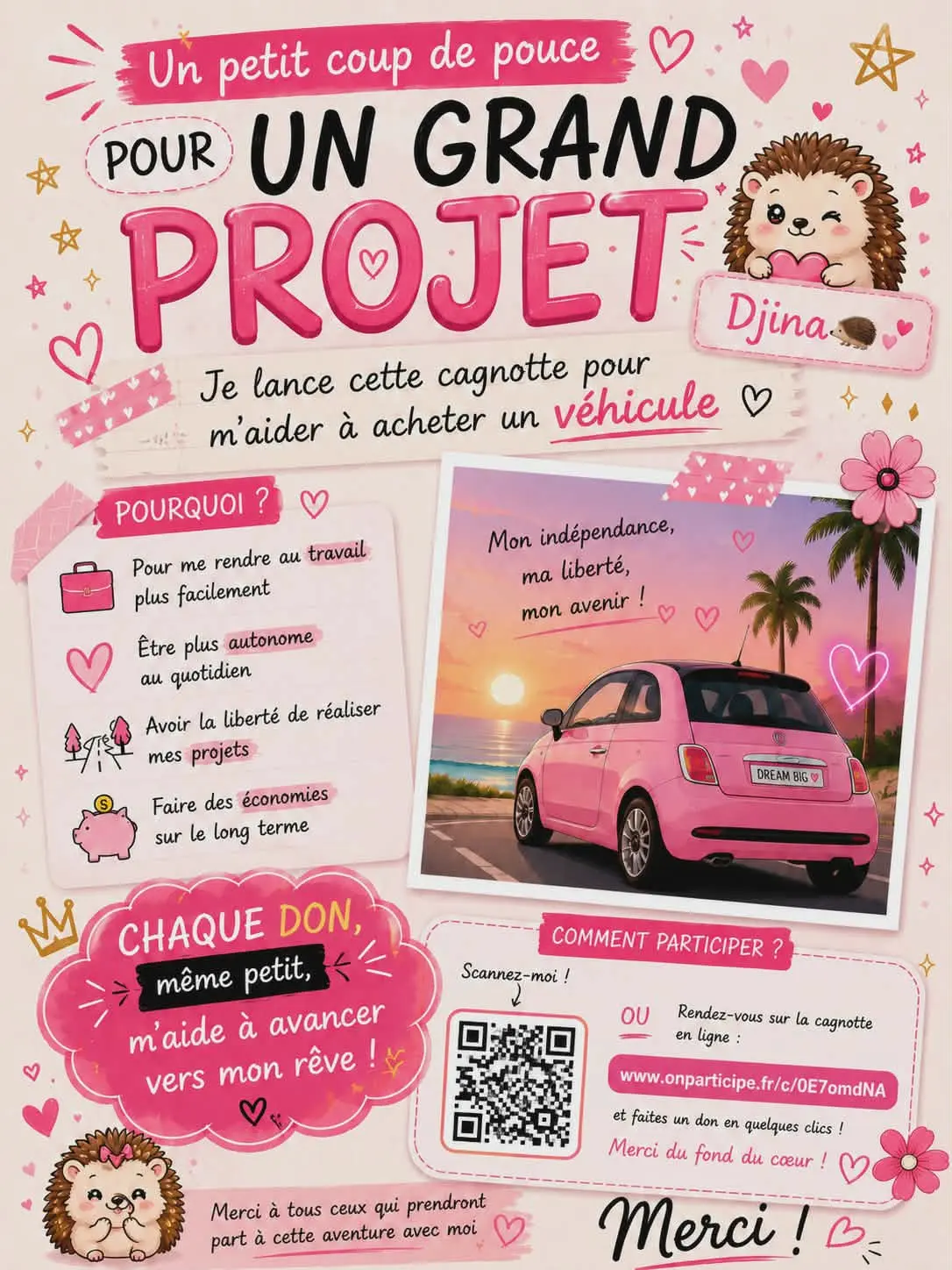 Un petit coup de pouce

POUR UN GRAND PROJET

Djina

Je lance cette cagnotte pour m'aider à acheter un véhicule

POURQUOI ?

Pour me rendre au travail plus facilement

Être plus autonome au quotidien

Avoir la liberté de réaliser mes projets

Faire des économies sur le long terme

Mon indépendance, ma liberté, mon avenir !

DREAM BIG

CHAQUE DON, même petit, m'aide à avancer vers mon rêve !

COMMENT PARTICIPER ?

Scannez-moi !

OU

Rendez-vous sur la cagnotte en ligne :

www.onparticipe.fr/c/0E7omdNA

et faites un don en quelques clics !

Merci du fond du cœur !

Merci à tous ceux qui prendront part à cette aventure avec moi

Merci !